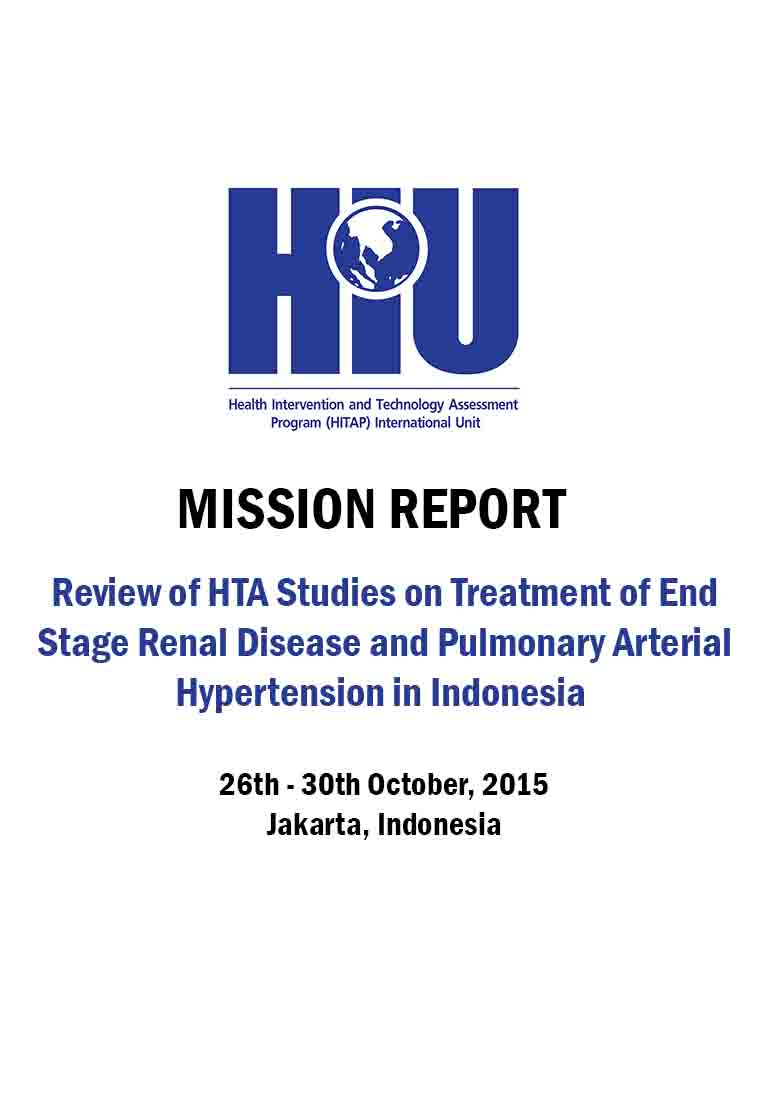 HIU

Health Intervention and Technology Assessment Program (HITAP) International Unit

MISSION REPORT

Review of HTA Studies on Treatment of End Stage Renal Disease and Pulmonary Arterial Hypertension in Indonesia

26th - 30th October, 2015
Jakarta, Indonesia